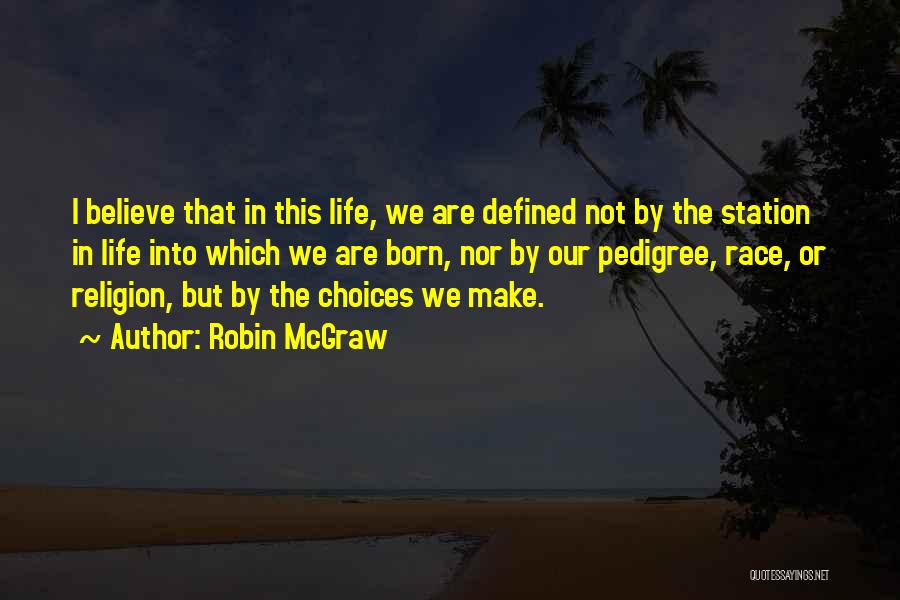 I believe that in this life, we are defined not by the station in life into which we are born, nor by our pedigree, race, or religion, but by the choices we make.
~ Author: Robin McGraw

QUOTESSAYINGS.NET